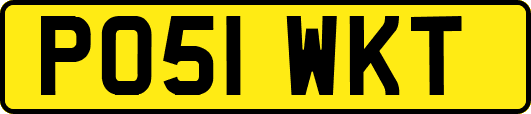 PO51 WKT